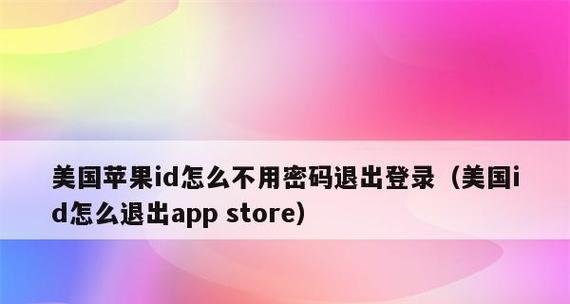 美国苹果id怎么不用密码退出登录（美国id怎么退出app store）